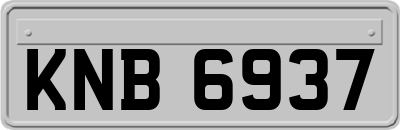 KNB 6937